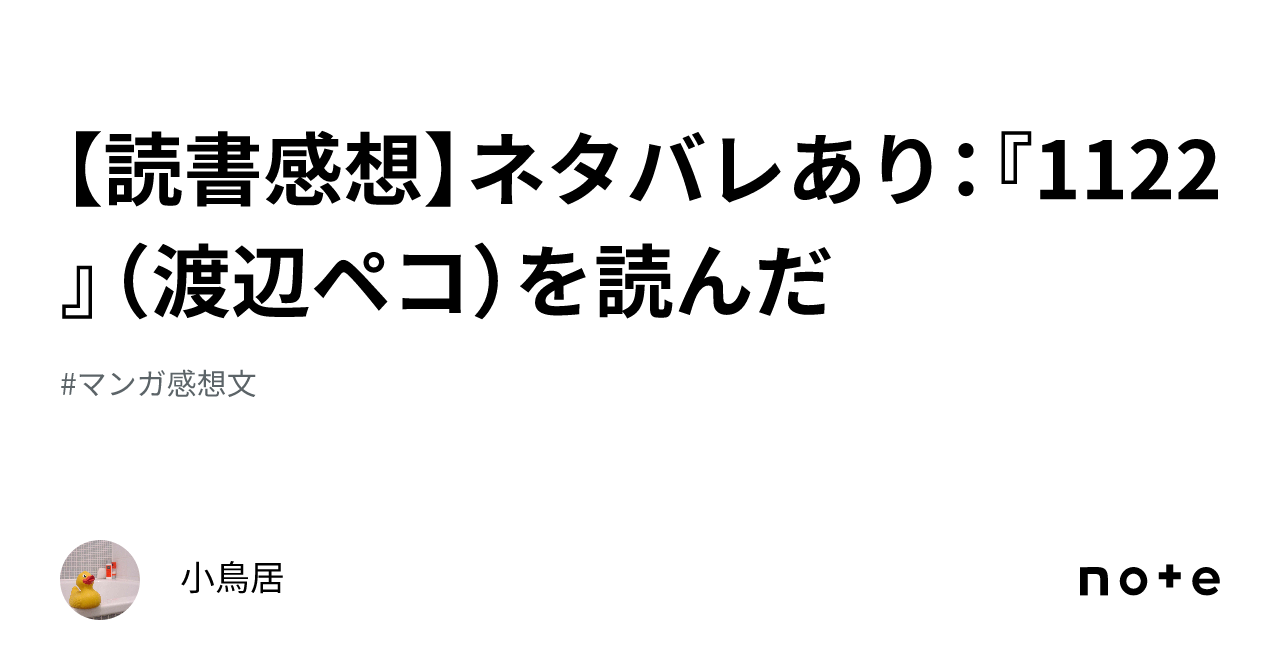 【読書感想】ネタバレあり：『1122』（渡辺ペコ）を読んだ

#マンガ感想文

小鳥居

note